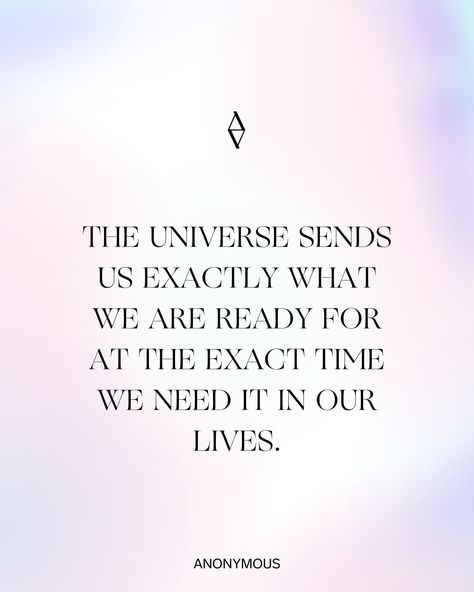 THE UNIVERSE SENDS US EXACTLY WHAT WE ARE READY FOR AT THE EXACT TIME WE NEED IT IN OUR LIVES.

ANONYMOUS